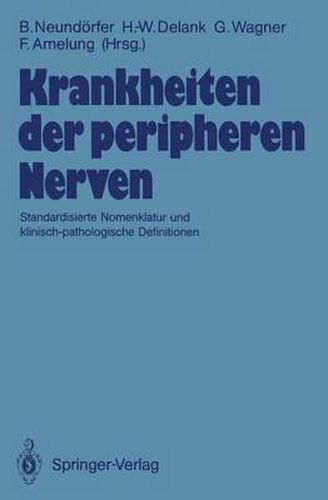 B. Neundörfer H.-W. Delank G. Wagner
F. Amelung (Hrsg.)

Krankheiten der peripheren Nerven

Standardisierte Nomenklatur und klinisch-pathologische Definitionen

Springer-Verlag